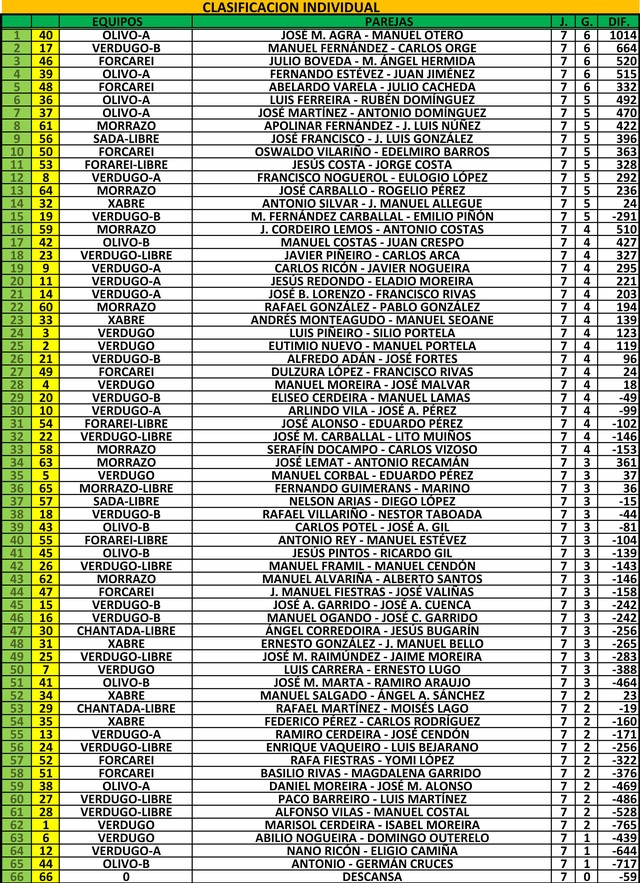 CLASIFICACION INDIVIDUAL

| | | EQUIPOS | PAREJAS | J. | G. | DIF. |
|---|---|---|---|---|---|---|
| 1 | 40 | OLIVO-A | JOSÉ M. AGRA - MANUEL OTERO | 7 | 6 | 1014 |
| 2 | 17 | VERDUGO-B | MANUEL FERNÁNDEZ - CARLOS ORGE | 7 | 6 | 664 |
| 3 | 46 | FORCAREI | JULIO BOVEDA - M. ÁNGEL HERMIDA | 7 | 6 | 520 |
| 4 | 39 | OLIVO-A | FERNANDO ESTÉVEZ - JUAN JIMÉNEZ | 7 | 6 | 515 |
| 5 | 48 | FORCAREI | ABELARDO VARELA - JULIO CACHEDA | 7 | 6 | 332 |
| 6 | 36 | OLIVO-A | LUIS FERREIRA - RUBÉN DOMÍNGUEZ | 7 | 5 | 492 |
| 7 | 37 | OLIVO-A | JOSÉ MARTÍNEZ - ANTONIO DOMÍNGUEZ | 7 | 5 | 470 |
| 8 | 61 | MORRAZO | APOLINAR FERNÁNDEZ - J. LUIS NÚÑEZ | 7 | 5 | 422 |
| 9 | 56 | SADA-LIBRE | JOSÉ FRANCISCO - J. LUIS GONZÁLEZ | 7 | 5 | 396 |
| 10 | 50 | FORCAREI | OSWALDO VILARIÑO - EDELMIRO BARROS | 7 | 5 | 363 |
| 11 | 53 | FORAREI-LIBRE | JESÚS COSTA - JORGE COSTA | 7 | 5 | 328 |
| 12 | 8 | VERDUGO-A | FRANCISCO NOGUEROL - EULOGIO LÓPEZ | 7 | 5 | 292 |
| 13 | 64 | MORRAZO | JOSÉ CARBALLO - ROGELIO PÉREZ | 7 | 5 | 236 |
| 14 | 32 | XABRE | ANTONIO SILVAR - J. MANUEL ALLEGUE | 7 | 5 | 24 |
| 15 | 19 | VERDUGO-B | M. FERNÁNDEZ CARBALLAL - EMILIO PIÑÓN | 7 | 5 | -291 |
| 16 | 59 | MORRAZO | J. CORDEIRO LEMOS - ANTONIO COSTAS | 7 | 4 | 510 |
| 17 | 42 | OLIVO-B | MANUEL COSTAS - JUAN CRESPO | 7 | 4 | 427 |
| 18 | 23 | VERDUGO-LIBRE | JAVIER PIÑEIRO - CARLOS ARCA | 7 | 4 | 327 |
| 19 | 9 | VERDUGO-A | CARLOS RICÓN - JAVIER NOGUEIRA | 7 | 4 | 295 |
| 20 | 11 | VERDUGO-A | JESÚS REDONDO - ELADIO MOREIRA | 7 | 4 | 221 |
| 21 | 14 | VERDUGO-A | JOSÉ B. LORENZO - FRANCISCO RIVAS | 7 | 4 | 203 |
| 22 | 60 | MORRAZO | RAFAEL GONZÁLEZ - PABLO GONZÁLEZ | 7 | 4 | 194 |
| 23 | 33 | XABRE | ANDRÉS MONTEAGUDO - MANUEL SEOANE | 7 | 4 | 139 |
| 24 | 3 | VERDUGO | LUIS PIÑEIRO - SILIO PORTELA | 7 | 4 | 123 |
| 25 | 2 | VERDUGO | EUTIMIO NUEVO - MANUEL PORTELA | 7 | 4 | 119 |
| 26 | 21 | VERDUGO-B | ALFREDO ADÁN - JOSÉ FORTES | 7 | 4 | 96 |
| 27 | 49 | FORCAREI | DULZURA LÓPEZ - FRANCISCO RIVAS | 7 | 4 | 24 |
| 28 | 4 | VERDUGO | MANUEL MOREIRA - JOSÉ MALVAR | 7 | 4 | 18 |
| 29 | 20 | VERDUGO-B | ELISEO CERDEIRA - MANUEL LAMAS | 7 | 4 | -49 |
| 30 | 10 | VERDUGO-A | ARLINDO VILA - JOSÉ A. PÉREZ | 7 | 4 | -99 |
| 31 | 54 | FORAREI-LIBRE | JOSÉ ALONSO - EDUARDO PÉREZ | 7 | 4 | -102 |
| 32 | 22 | VERDUGO-LIBRE | JOSÉ M. CARBALLAL - LITO MUIÑOS | 7 | 4 | -146 |
| 33 | 58 | MORRAZO | SERAFÍN DOCAMPO - CARLOS VIZOSO | 7 | 4 | -153 |
| 34 | 63 | MORRAZO | JOSÉ LEMAT - ANTONIO RECAMÁN | 7 | 3 | 361 |
| 35 | 5 | VERDUGO | MANUEL CORBAL - EDUARDO PÉREZ | 7 | 3 | 37 |
| 36 | 65 | MORRAZO-LIBRE | FERNANDO GUIMERANS - MARINO | 7 | 3 | 36 |
| 37 | 57 | SADA-LIBRE | NELSON ARIAS - DIEGO LÓPEZ | 7 | 3 | -15 |
| 38 | 18 | VERDUGO-B | RAFAEL VILLARIÑO - NESTOR TABOADA | 7 | 3 | -44 |
| 39 | 43 | OLIVO-B | CARLOS POTEL - JOSÉ A. GIL | 7 | 3 | -81 |
| 40 | 55 | FORAREI-LIBRE | ANTONIO REY - MANUEL ESTÉVEZ | 7 | 3 | -104 |
| 41 | 45 | OLIVO-B | JESÚS PINTOS - RICARDO GIL | 7 | 3 | -139 |
| 42 | 26 | VERDUGO-LIBRE | MANUEL FRAMIL - MANUEL CENDÓN | 7 | 3 | -143 |
| 43 | 62 | MORRAZO | MANUEL ALVARIÑA - ALBERTO SANTOS | 7 | 3 | -146 |
| 44 | 47 | FORCAREI | J. MANUEL FIESTRAS - JOSÉ VALIÑAS | 7 | 3 | -158 |
| 45 | 15 | VERDUGO-B | JOSÉ A. GARRIDO - JOSÉ A. CUENCA | 7 | 3 | -242 |
| 46 | 16 | VERDUGO-B | MANUEL OGANDO - JOSÉ C. GARRIDO | 7 | 3 | -242 |
| 47 | 30 | CHANTADA-LIBRE | ÁNGEL CORREDOIRA - JESÚS BUGARÍN | 7 | 3 | -256 |
| 48 | 31 | XABRE | ERNESTO GONZÁLEZ - J. MANUEL BELLO | 7 | 3 | -265 |
| 49 | 25 | VERDUGO-LIBRE | JOSÉ M. RAIMÚNDEZ - JAIME MOREIRA | 7 | 3 | -283 |
| 50 | 7 | VERDUGO | LUIS CARRERA - ERNESTO LUGO | 7 | 3 | -388 |
| 51 | 41 | OLIVO-B | JOSÉ M. MARTA - RAMIRO ARAUJO | 7 | 3 | -464 |
| 52 | 34 | XABRE | MANUEL SALGADO - ÁNGEL A. SÁNCHEZ | 7 | 2 | 23 |
| 53 | 29 | CHANTADA-LIBRE | RAFAEL MARTÍNEZ - MOISÉS LAGO | 7 | 2 | -19 |
| 54 | 35 | XABRE | FEDERICO PÉREZ - CARLOS RODRÍGUEZ | 7 | 2 | -160 |
| 55 | 13 | VERDUGO-A | RAMIRO CERDEIRA - JOSÉ CENDÓN | 7 | 2 | -171 |
| 56 | 24 | VERDUGO-LIBRE | ENRIQUE VAQUEIRO - LUIS BEJARANO | 7 | 2 | -256 |
| 57 | 52 | FORCAREI | RAFA FIESTRAS - YOMI LÓPEZ | 7 | 2 | -322 |
| 58 | 51 | FORCAREI | BASILIO RIVAS - MAGDALENA GARRIDO | 7 | 2 | -376 |
| 59 | 38 | OLIVO-A | DANIEL MOREIRA - JOSÉ M. ALONSO | 7 | 2 | -469 |
| 60 | 27 | VERDUGO-LIBRE | PACO BARREIRO - LUIS MARTÍNEZ | 7 | 2 | -486 |
| 61 | 28 | VERDUGO-LIBRE | ALFONSO VILAS - MANUEL COSTAL | 7 | 2 | -528 |
| 62 | 1 | VERDUGO | MARISOL CERDEIRA - ISABEL MOREIRA | 7 | 2 | -765 |
| 63 | 6 | VERDUGO | ABILIO NOGUEIRA - DOMINGO OUTERELO | 7 | 1 | -439 |
| 64 | 12 | VERDUGO-A | NANO RICÓN - ELIGIO CAMIÑA | 7 | 1 | -644 |
| 65 | 44 | OLIVO-B | ANTONIO - GERMÁN CRUCES | 7 | 1 | -717 |
| 66 | 66 | 0 | DESCANSA | 7 | 0 | -59 |